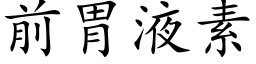 前胃液素